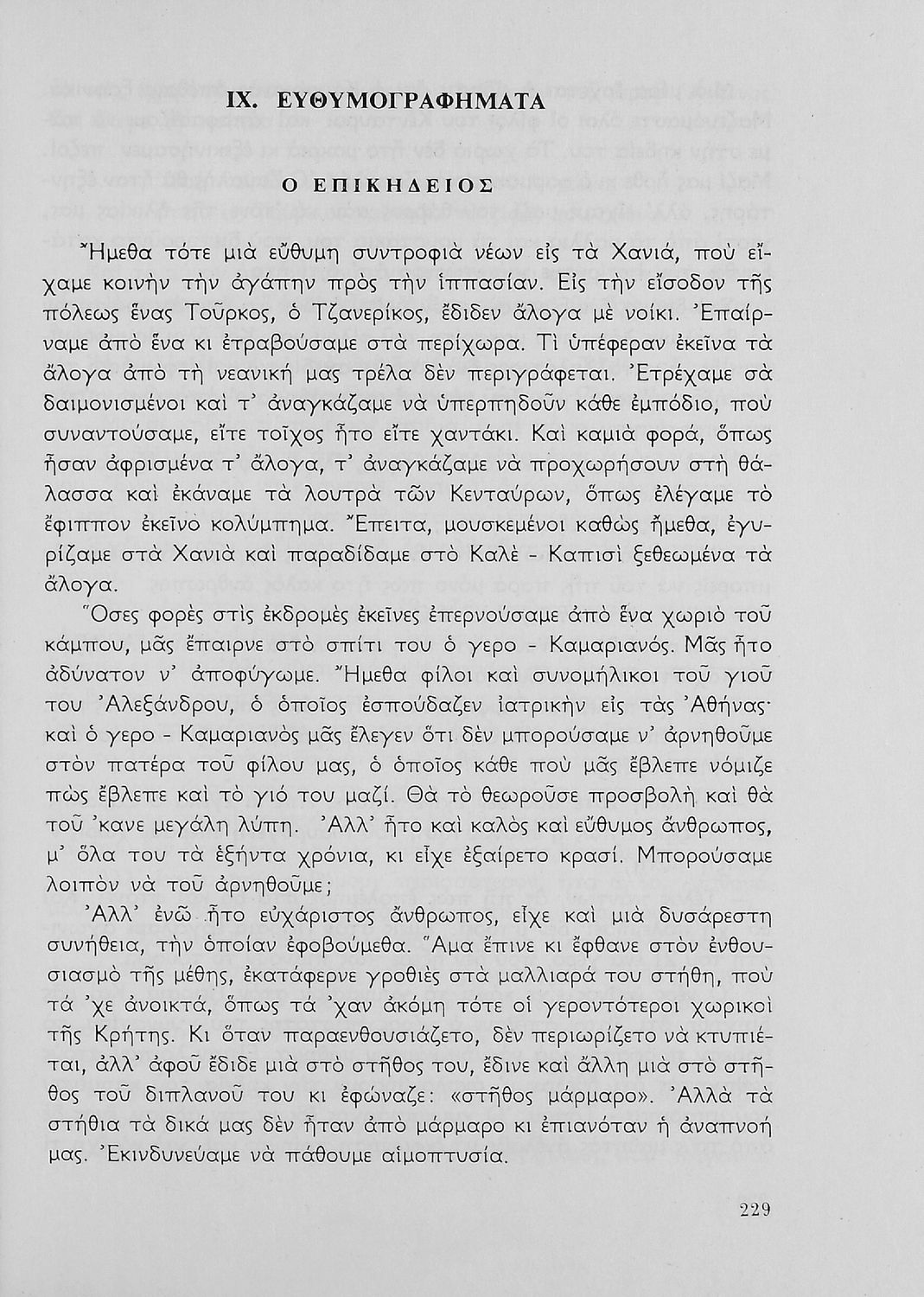 IX. ΕΥΘΥΜΟΓΡΑΦΗΜΑΤΑ

Ο ΕΠΙΚΗΔΕΙΟΣ

Ἤμεθα τότε μιὰ εὔθυμη συντροφιὰ νέων εἰς τὰ Χανιά, ποὺ εἴχαμε κοινὴν τὴν ἀγάπην πρὸς τὴν ἱππασίαν. Εἰς τὴν εἴσοδον τῆς πόλεως ἕνας Τοῦρκος, ὁ Τζανερίκος, ἔδιδεν ἄλογα μὲ νοίκι. Ἐπαίρναμε ἀπὸ ἕνα κι ἐτραβούσαμε στὰ περίχωρα. Τὶ ὑπέφεραν ἐκεῖνα τὰ ἄλογα ἀπὸ τὴ νεανική μας τρέλα δὲν περιγράφεται. Ἐτρέχαμε σὰ δαιμονισμένοι καὶ τ' ἀναγκάζαμε νὰ ὑπερπηδοῦν κάθε ἐμπόδιο, ποὺ συναντούσαμε, εἴτε τοῖχος ἦτο εἴτε χαντάκι. Καὶ καμιὰ φορά, ὅπως ἦσαν ἀφρισμένα τ' ἄλογα, τ' ἀναγκάζαμε νὰ προχωρήσουν στὴ θάλασσα καὶ ἐκάναμε τὰ λουτρὰ τῶν Κενταύρων, ὅπως ἐλέγαμε τὸ ἔφιππον ἐκεῖνο κολύμπημα. Ἔπειτα, μουσκεμένοι καθὼς ἤμεθα, ἐγυρίζαμε στὰ Χανιὰ καὶ παραδίδαμε στὸ Καλὲ - Καπισὶ ξεθεωμένα τὰ ἄλογα.

Ὅσες φορὲς στὶς ἐκδρομὲς ἐκεῖνες ἐπερνούσαμε ἀπὸ ἕνα χωριὸ τοῦ κάμπου, μᾶς ἔπαιρνε στὸ σπίτι του ὁ γερο - Καμαριανός. Μᾶς ἦτο ἀδύνατον ν' ἀποφύγωμε. Ἤμεθα φίλοι καὶ συνομήλικοι τοῦ γιοῦ του Ἀλεξάνδρου, ὁ ὁποῖος ἐσπούδαζεν ἰατρικὴν εἰς τὰς Ἀθήνας· καὶ ὁ γερο - Καμαριανὸς μᾶς ἔλεγεν ὅτι δὲν μπορούσαμε ν' ἀρνηθοῦμε στὸν πατέρα τοῦ φίλου μας, ὁ ὁποῖος κάθε ποὺ μᾶς ἔβλεπε νόμιζε πὼς ἔβλεπε καὶ τὸ γιό του μαζί. Θὰ τὸ θεωροῦσε προσβολὴ καὶ θὰ τοῦ 'κανε μεγάλη λύπη. Ἀλλ' ἦτο καὶ καλὸς καὶ εὔθυμος ἄνθρωπος, μ' ὅλα του τὰ ἑξήντα χρόνια, κι εἶχε ἐξαίρετο κρασί. Μπορούσαμε λοιπὸν νὰ τοῦ ἀρνηθοῦμε;

Ἀλλ' ἐνῶ ἦτο εὐχάριστος ἄνθρωπος, εἶχε καὶ μιὰ δυσάρεστη συνήθεια, τὴν ὁποίαν ἐφοβούμεθα. Ἅμα ἔπινε κι ἔφθανε στὸν ἐνθουσιασμὸ τῆς μέθης, ἐκατάφερνε γροθιὲς στὰ μαλλιαρά του στήθη, ποὺ τὰ 'χε ἀνοικτά, ὅπως τὰ 'χαν ἀκόμη τότε οἱ γεροντότεροι χωρικοὶ τῆς Κρήτης. Κι ὅταν παραενθουσιάζετο, δὲν περιωρίζετο νὰ κτυπιέται, ἀλλ' ἀφοῦ ἔδιδε μιὰ στὸ στῆθος του, ἔδινε καὶ ἄλλη μιὰ στὸ στῆθος τοῦ διπλανοῦ του κι ἐφώναζε: «στῆθος μάρμαρο». Ἀλλὰ τὰ στήθια τὰ δικά μας δὲν ἦταν ἀπὸ μάρμαρο κι ἐπιανόταν ἡ ἀναπνοή μας. Ἐκινδυνεύαμε νὰ πάθουμε αἱμοπτυσία.

229